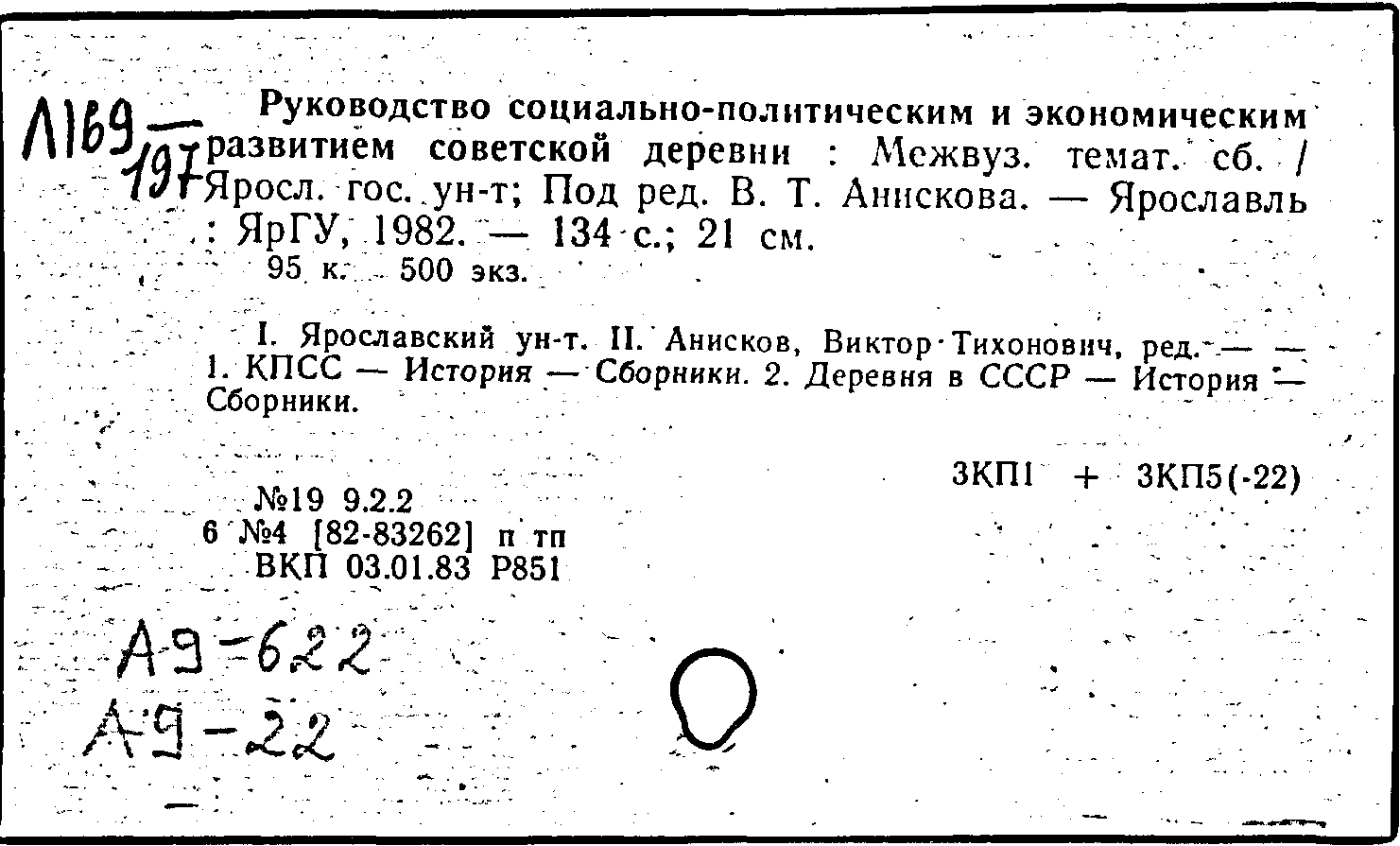 Л169/197

Руководство социально-политическим и экономическим развитием советской деревни : Межвуз. темат. сб. / Яросл. гос. ун-т; Под ред. В. Т. Анискова. — Ярославль : ЯрГУ, 1982. — 134 с.; 21 см.
95 к. 500 экз.

I. Ярославский ун-т. II. Анисков, Виктор Тихонович, ред. — — 1. КПСС — История — Сборники. 2. Деревня в СССР — История — Сборники.

3КП1 + 3КП5(-22)

№19 9.2.2
6 №4 [82-83262] п тп
ВКП 03.01.83 Р851

А9-622
А9-22